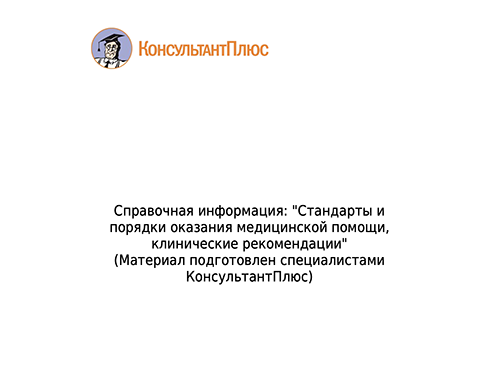 КонсультантПлюс

Справочная информация: "Стандарты и порядки оказания медицинской помощи, клинические рекомендации"
(Материал подготовлен специалистами КонсультантПлюс)